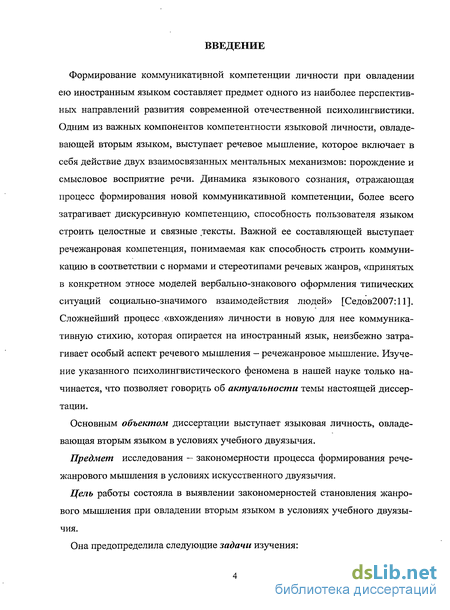 ВВЕДЕНИЕ

Формирование коммуникативной компетенции личности при овладении ею иностранным языком составляет предмет одного из наиболее перспективных направлений развития современной отечественной психолингвистики. Одним из важных компонентов компетентности языковой личности, овладевающей вторым языком, выступает речевое мышление, которое включает в себя действие двух взаимосвязанных ментальных механизмов: порождение и смысловое восприятие речи. Динамика языкового сознания, отражающая процесс формирования новой коммуникативной компетенции, более всего затрагивает дискурсивную компетенцию, способность пользователя языком строить целостные и связные тексты. Важной ее составляющей выступает речежанровая компетенция, понимаемая как способность строить коммуникацию в соответствии с нормами и стереотипами речевых жанров, «принятых в конкретном этносе моделей вербально-знакового оформления типических ситуаций социально-значимого взаимодействия людей» [Седов2007:11]. Сложнейший процесс «вхождения» личности в новую для нее коммуникативную стихию, которая опирается на иностранный язык, неизбежно затрагивает особый аспект речевого мышления – речежанровое мышление. Изучение указанного психолингвистического феномена в нашей науке только начинается, что позволяет говорить об актуальности темы настоящей диссертации.

Основным объектом диссертации выступает языковая личность, овладевающая вторым языком в условиях учебного двуязычия.

Предмет исследования – закономерности процесса формирования речежанрового мышления в условиях искусственного двуязычия.

Цель работы состояла в выявлении закономерностей становления жанрового мышления при овладении вторым языком в условиях учебного двуязычия.

Она предопределила следующие задачи изучения:

4

dsLib.net
библиотека диссертаций